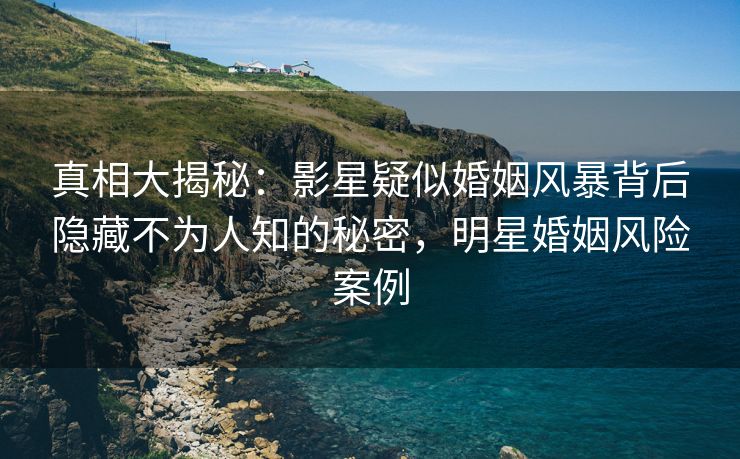 真相大揭秘：影星疑似婚姻风暴背后隐藏不为人知的秘密，明星婚姻风险案例